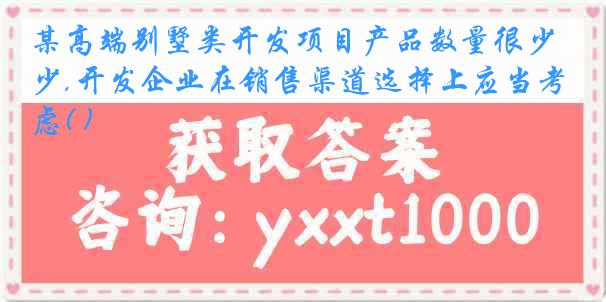 某高端别墅类开发项目产品数量很少少,开发企业在销售渠道选择上应当考虑( )

获取答案

咨询：yxxt1000